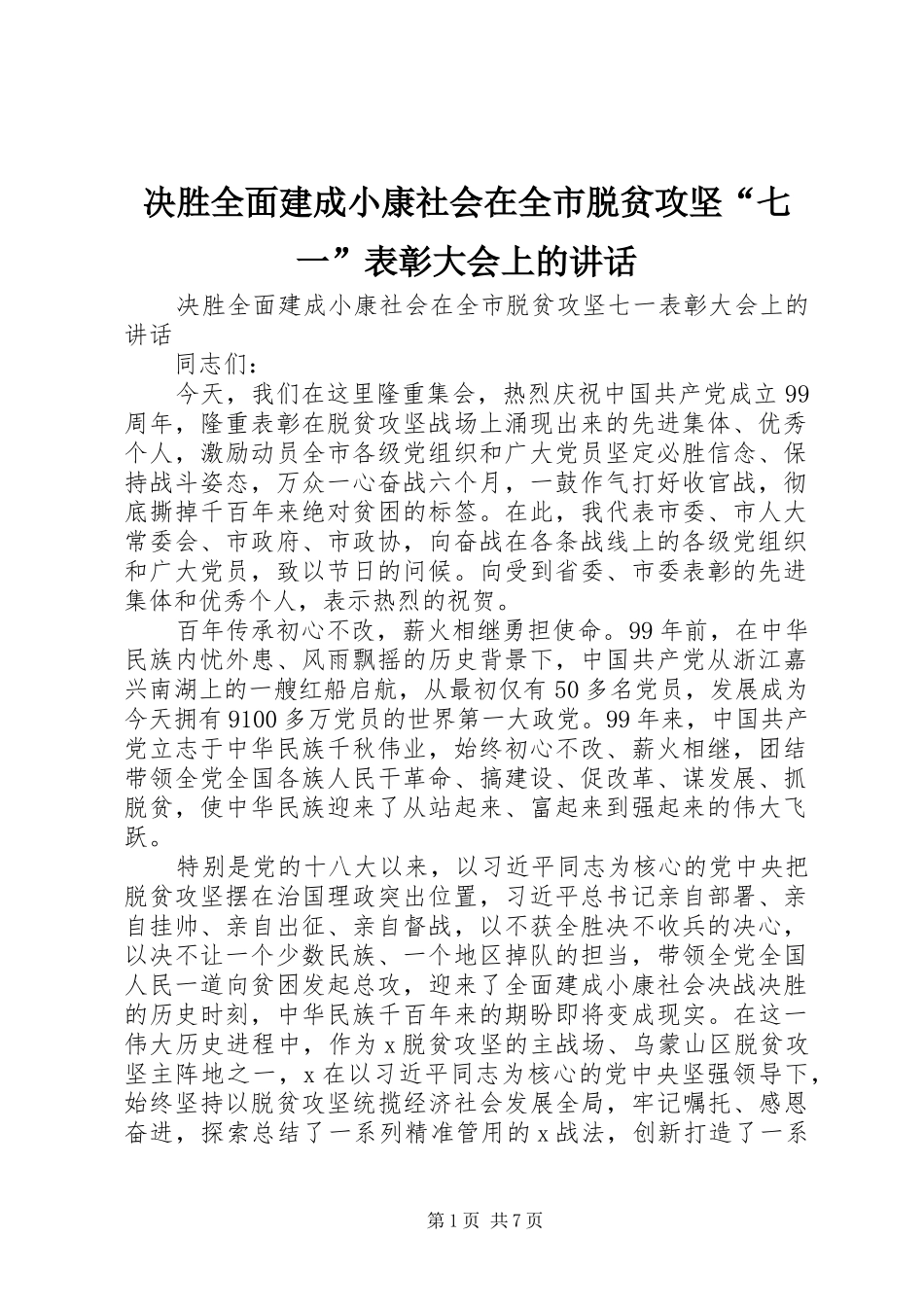 决胜全面建成小康社会在全市脱贫攻坚“七一”表彰大会上的讲话

决胜全面建成小康社会在全市脱贫攻坚七一表彰大会上的讲话

同志们：

今天，我们在这里隆重集会，热烈庆祝中国共产党成立99周年，隆重表彰在脱贫攻坚战场上涌现出来的先进集体、优秀个人，激励动员全市各级党组织和广大党员坚定必胜信念、保持战斗姿态，万众一心奋战六个月，一鼓作气打好收官战，彻底撕掉千百年来绝对贫困的标签。在此，我代表市委、市人大常委会、市政府、市政协，向奋战在各条战线上的各级党组织和广大党员，致以节日的问候。向受到省委、市委表彰的先进集体和优秀个人，表示热烈的祝贺。

百年传承初心不改，薪火相继勇担使命。99年前，在中华民族内忧外患、风雨飘摇的历史背景下，中国共产党从浙江嘉兴南湖上的一艘红船启航，从最初仅有50多名党员，发展成为今天拥有9100多万党员的世界第一大政党。99年来，中国共产党立志于中华民族千秋伟业，始终初心不改、薪火相继，团结带领全党全国各族人民干革命、搞建设、促改革、谋发展、抓脱贫，使中华民族迎来了从站起来、富起来到强起来的伟大飞跃。

特别是党的十八大以来，以习近平同志为核心的党中央把脱贫攻坚摆在治国理政突出位置，习近平总书记亲自部署、亲自挂帅、亲自出征、亲自督战，以不获全胜决不收兵的决心，以决不让一个少数民族、一个地区掉队的担当，带领全党全国人民一道向贫困发起总攻，迎来了全面建成小康社会决战决胜的历史时刻，中华民族千百年来的期盼即将变成现实。在这一伟大历史进程中，作为x脱贫攻坚的主战场、乌蒙山区脱贫攻坚主阵地之一，x在以习近平同志为核心的党中央坚强领导下，始终坚持以脱贫攻坚统揽经济社会发展全局，牢记嘱托、感恩奋进，探索总结了一系列精准管用的x战法，创新打造了一系

第1页 共7页